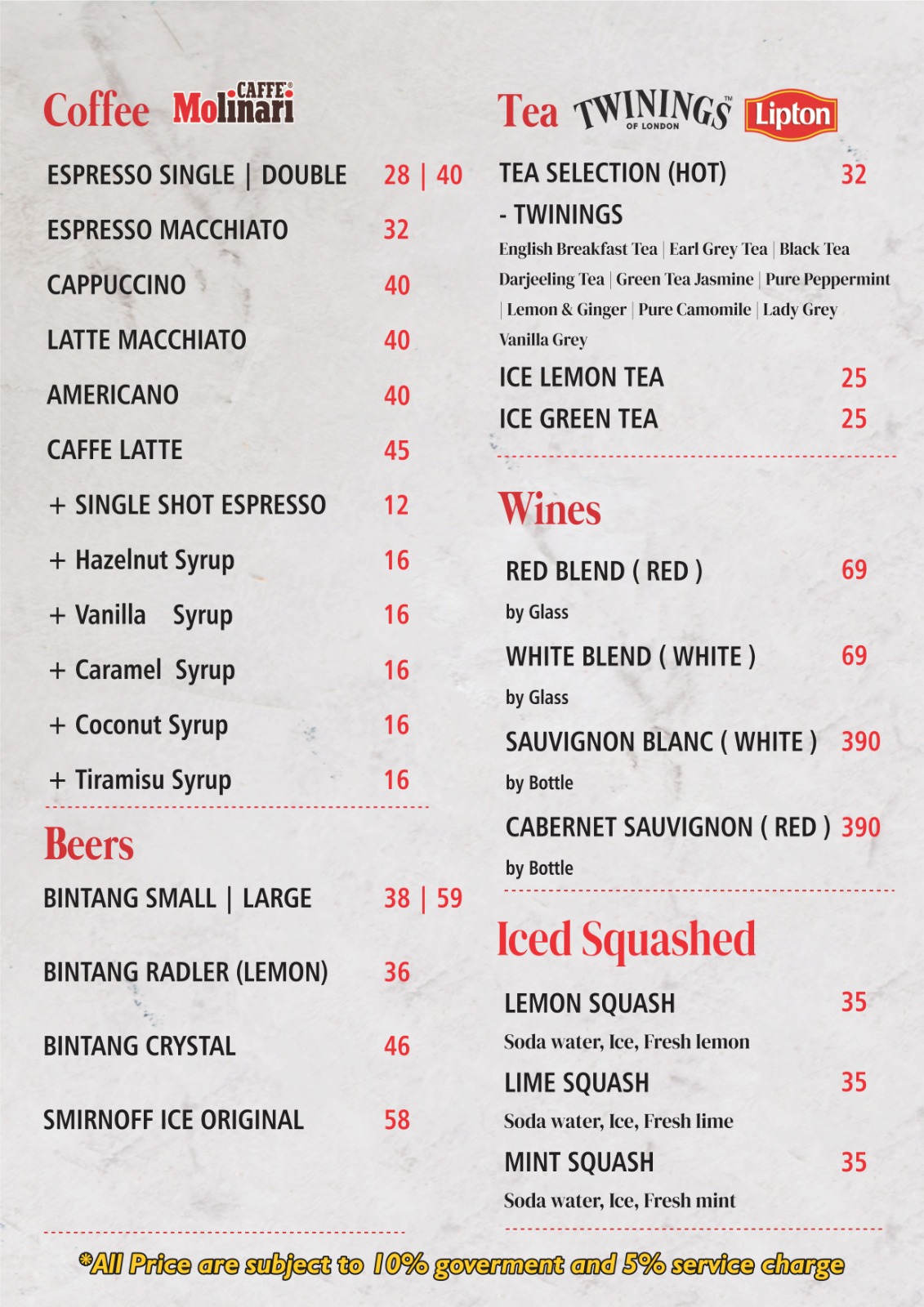 Coffee CAFFE Molinari

ESPRESSO SINGLE | DOUBLE 28 | 40

ESPRESSO MACCHIATO 32

CAPPUCCINO 40

LATTE MACCHIATO 40

AMERICANO 40

CAFFE LATTE 45

+ SINGLE SHOT ESPRESSO 12

+ Hazelnut Syrup 16

+ Vanilla Syrup 16

+ Caramel Syrup 16

+ Coconut Syrup 16

+ Tiramisu Syrup 16

Beers

BINTANG SMALL | LARGE 38 | 59

BINTANG RADLER (LEMON) 36

BINTANG CRYSTAL 46

SMIRNOFF ICE ORIGINAL 58

Tea TWININGS OF LONDON Lipton

TEA SELECTION (HOT) 32
- TWININGS
English Breakfast Tea | Earl Grey Tea | Black Tea Darjeeling Tea | Green Tea Jasmine | Pure Peppermint | Lemon & Ginger | Pure Camomile | Lady Grey Vanilla Grey

ICE LEMON TEA 25

ICE GREEN TEA 25

Wines

RED BLEND ( RED ) 69
by Glass

WHITE BLEND ( WHITE ) 69
by Glass

SAUVIGNON BLANC ( WHITE ) 390
by Bottle

CABERNET SAUVIGNON ( RED ) 390
by Bottle

Iced Squashed

LEMON SQUASH 35
Soda water, Ice, Fresh lemon

LIME SQUASH 35
Soda water, Ice, Fresh lime

MINT SQUASH 35
Soda water, Ice, Fresh mint

*All Price are subject to 10% goverment and 5% service charge